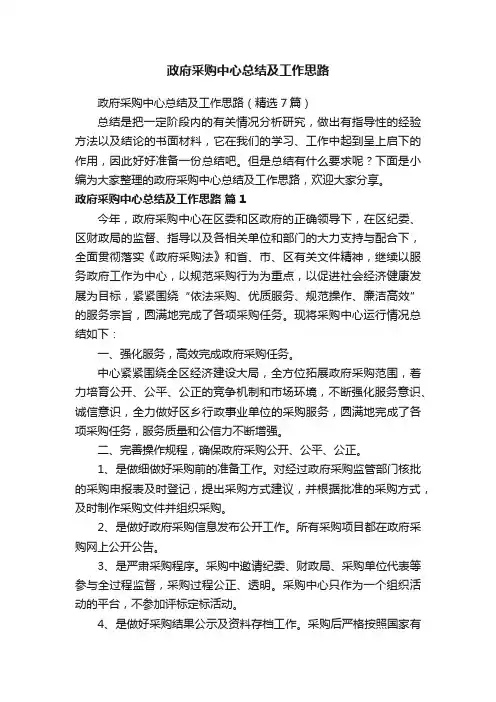 政府采购中心总结及工作思路

政府采购中心总结及工作思路（精选7篇）

总结是把一定阶段内的有关情况分析研究，做出有指导性的经验方法以及结论的书面材料，它在我们的学习、工作中起到呈上启下的作用，因此好好准备一份总结吧。但是总结有什么要求呢？下面是小编为大家整理的政府采购中心总结及工作思路，欢迎大家分享。

政府采购中心总结及工作思路 篇1

今年，政府采购中心在区委和区政府的正确领导下，在区纪委、区财政局的监督、指导以及各相关单位和部门的大力支持与配合下，全面贯彻落实《政府采购法》和省、市、区有关文件精神，继续以服务政府工作为中心，以规范采购行为为重点，以促进社会经济健康发展为目标，紧紧围绕“依法采购、优质服务、规范操作、廉洁高效”的服务宗旨，圆满地完成了各项采购任务。现将采购中心运行情况总结如下：

一、强化服务，高效完成政府采购任务。

中心紧紧围绕全区经济建设大局，全方位拓展政府采购范围，着力培育公开、公平、公正的竞争机制和市场环境，不断强化服务意识、诚信意识，全力做好区乡行政事业单位的采购服务，圆满地完成了各项采购任务，服务质量和公信力不断增强。

二、完善操作规程，确保政府采购公开、公平、公正。

1、是做细做好采购前的准备工作。对经过政府采购监管部门核批的采购申报表及时登记，提出采购方式建议，并根据批准的采购方式，及时制作采购文件并组织采购。

2、是做好政府采购信息发布公开工作。所有采购项目都在政府采购网上公开公告。

3、是严肃采购程序。采购中邀请纪委、财政局、采购单位代表等参与全过程监督，采购过程公正、透明。采购中心只作为一个组织活动的平台，不参加评标定标活动。

4、是做好采购结果公示及资料存档工作。采购后严格按照国家有